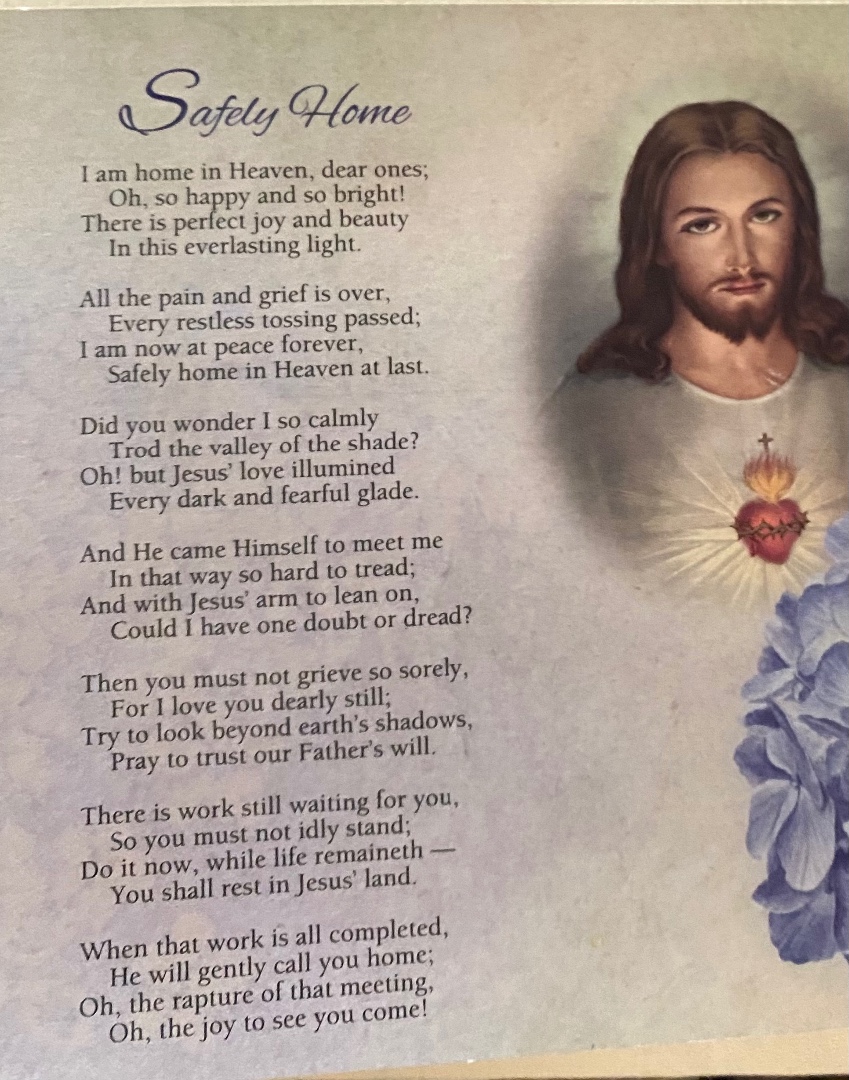 Safely Home

I am home in Heaven, dear ones;
Oh, so happy and so bright!
There is perfect joy and beauty
In this everlasting light.

All the pain and grief is over,
Every restless tossing passed;
I am now at peace forever,
Safely home in Heaven at last.

Did you wonder I so calmly
Trod the valley of the shade?
Oh! but Jesus' love illumined
Every dark and fearful glade.

And He came Himself to meet me
In that way so hard to tread;
And with Jesus' arm to lean on,
Could I have one doubt or dread?

Then you must not grieve so sorely,
For I love you dearly still;
Try to look beyond earth's shadows,
Pray to trust our Father's will.

There is work still waiting for you,
So you must not idly stand;
Do it now, while life remaineth —
You shall rest in Jesus' land.

When that work is all completed,
He will gently call you home;
Oh, the rapture of that meeting,
Oh, the joy to see you come!